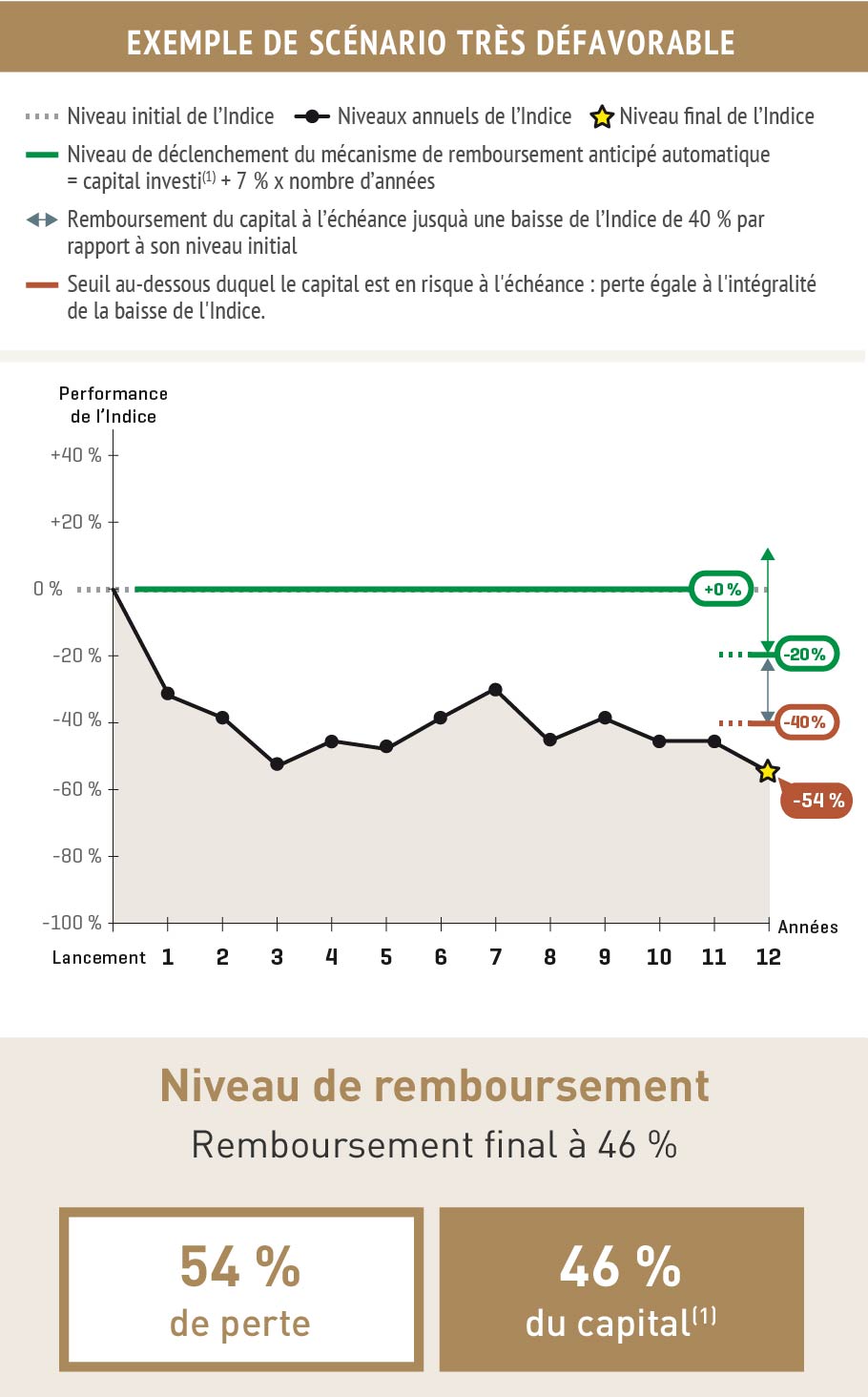 EXEMPLE DE SCÉNARIO TRÈS DÉFAVORABLE

Niveau initial de l'Indice

Niveaux annuels de l'Indice

Niveau final de l'Indice

Niveau de déclenchement du mécanisme de remboursement anticipé automatique = capital investi$^{(1)}$ + 7 % x nombre d'années

Remboursement du capital à l'échéance jusquà une baisse de l'Indice de 40 % par rapport à son niveau initial

Seuil au-dessous duquel le capital est en risque à l'échéance : perte égale à l'intégralité de la baisse de l'Indice.

Performance de l'Indice

+40 %
+20 %
0 %
-20 %
-40 %
-60 %
-80 %
-100 %

+0 %
-20 %
-40 %
-54 %

Années

Lancement 1 2 3 4 5 6 7 8 9 10 11 12

Niveau de remboursement

Remboursement final à 46 %

54 %
de perte

46 %
du capital$^{(1)}$